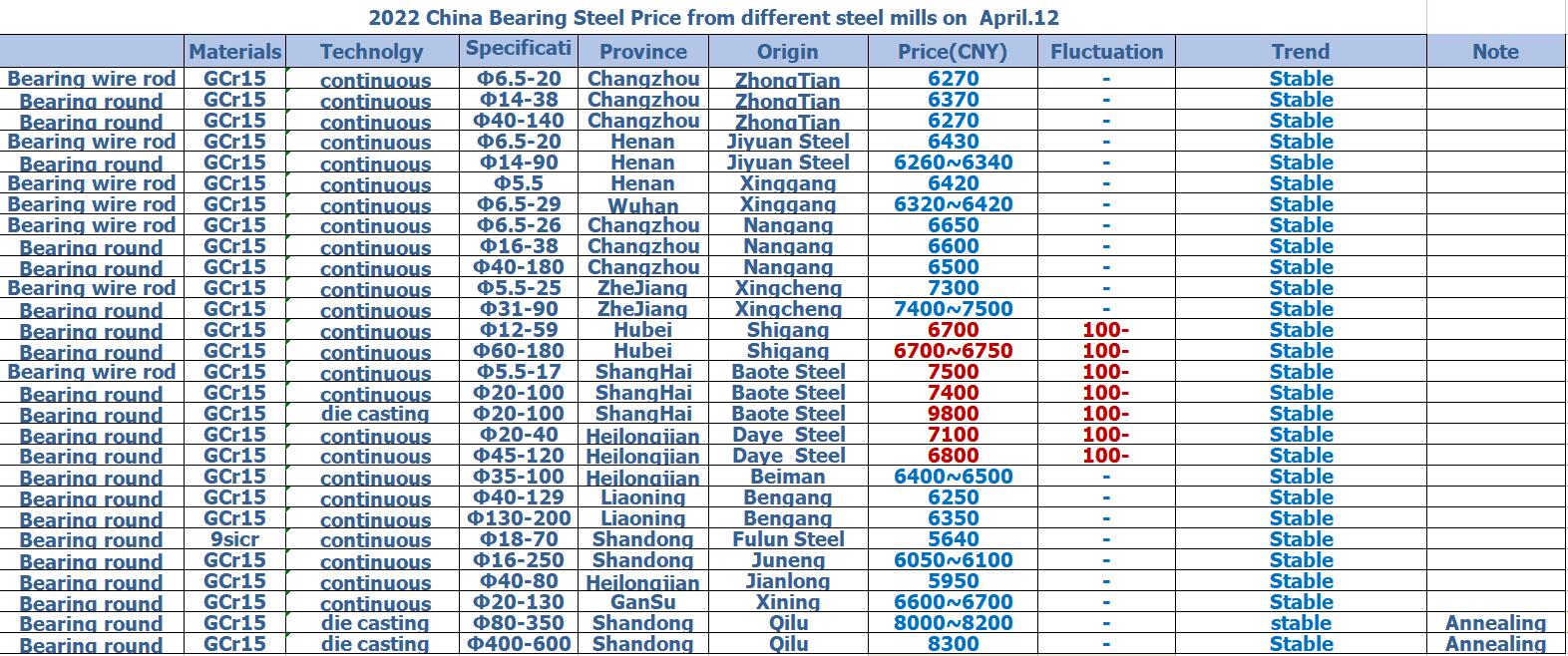 2022 China Bearing Steel Price from different steel mills on April.12

| | Materials | Technolgy | Specificati | Province | Origin | Price(CNY) | Fluctuation | Trend | Note |
|---|---|---|---|---|---|---|---|---|---|
| Bearing wire rod | GCr15 | continuous | Φ6.5-20 | Changzhou | ZhongTian | 6270 | - | Stable | |
| Bearing round | GCr15 | continuous | Φ14-38 | Changzhou | ZhongTian | 6370 | - | Stable | |
| Bearing round | GCr15 | continuous | Φ40-140 | Changzhou | ZhongTian | 6270 | - | Stable | |
| Bearing wire rod | GCr15 | continuous | Φ6.5-20 | Henan | Jiyuan Steel | 6430 | - | Stable | |
| Bearing round | GCr15 | continuous | Φ14-90 | Henan | Jiyuan Steel | 6260~6340 | - | Stable | |
| Bearing wire rod | GCr15 | continuous | Φ5.5 | Henan | Xinggang | 6420 | - | Stable | |
| Bearing wire rod | GCr15 | continuous | Φ6.5-29 | Wuhan | Xinggang | 6320~6420 | - | Stable | |
| Bearing wire rod | GCr15 | continuous | Φ6.5-26 | Changzhou | Nangang | 6650 | - | Stable | |
| Bearing round | GCr15 | continuous | Φ16-38 | Changzhou | Nangang | 6600 | - | Stable | |
| Bearing round | GCr15 | continuous | Φ40-180 | Changzhou | Nangang | 6500 | - | Stable | |
| Bearing wire rod | GCr15 | continuous | Φ5.5-25 | ZheJiang | Xingcheng | 7300 | - | Stable | |
| Bearing round | GCr15 | continuous | Φ31-90 | ZheJiang | Xingcheng | 7400~7500 | - | Stable | |
| Bearing round | GCr15 | continuous | Φ12-59 | Hubei | Shigang | 6700 | 100- | Stable | |
| Bearing round | GCr15 | continuous | Φ60-180 | Hubei | Shigang | 6700~6750 | 100- | Stable | |
| Bearing wire rod | GCr15 | continuous | Φ5.5-17 | ShangHai | Baote Steel | 7500 | 100- | Stable | |
| Bearing round | GCr15 | continuous | Φ20-100 | ShangHai | Baote Steel | 7400 | 100- | Stable | |
| Bearing round | GCr15 | die casting | Φ20-100 | ShangHai | Baote Steel | 9800 | 100- | Stable | |
| Bearing round | GCr15 | continuous | Φ20-40 | Heilongjian | Daye Steel | 7100 | 100- | Stable | |
| Bearing round | GCr15 | continuous | Φ45-120 | Heilongjian | Daye Steel | 6800 | 100- | Stable | |
| Bearing round | GCr15 | continuous | Φ35-100 | Heilongjian | Beiman | 6400~6500 | - | Stable | |
| Bearing round | GCr15 | continuous | Φ40-129 | Liaoning | Bengang | 6250 | - | Stable | |
| Bearing round | GCr15 | continuous | Φ130-200 | Liaoning | Bengang | 6350 | - | Stable | |
| Bearing round | 9sicr | continuous | Φ18-70 | Shandong | Fulun Steel | 5640 | - | Stable | |
| Bearing round | GCr15 | continuous | Φ16-250 | Shandong | Juneng | 6050~6100 | - | Stable | |
| Bearing round | GCr15 | continuous | Φ40-80 | Heilongjian | Jianlong | 5950 | - | Stable | |
| Bearing round | GCr15 | continuous | Φ20-130 | GanSu | Xining | 6600~6700 | - | Stable | |
| Bearing round | GCr15 | die casting | Φ80-350 | Shandong | Qilu | 8000~8200 | - | stable | Annealing |
| Bearing round | GCr15 | die casting | Φ400-600 | Shandong | Qilu | 8300 | - | Stable | Annealing |